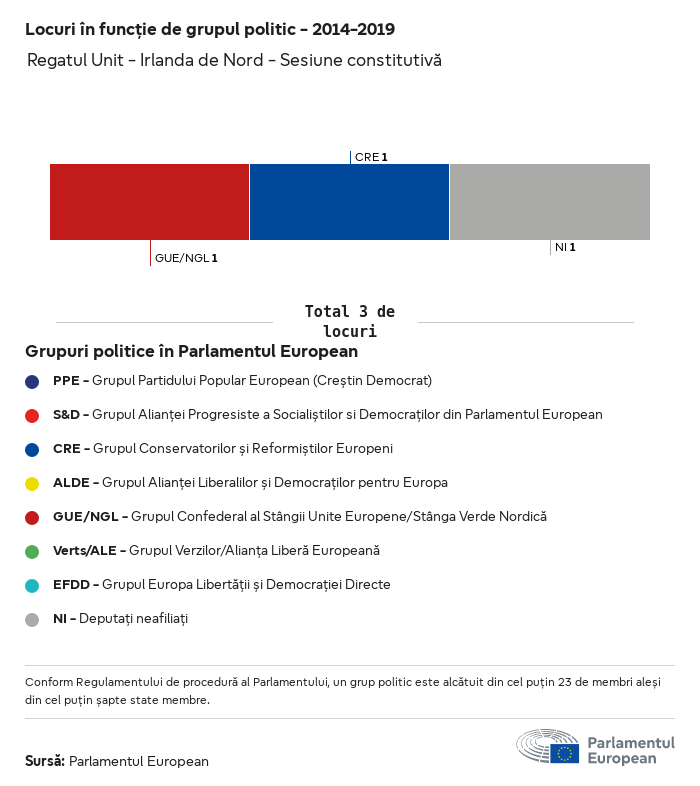 Locuri în funcție de grupul politic - 2014-2019

Regatul Unit - Irlanda de Nord - Sesiune constitutivă

CRE 1

GUE/NGL 1

NI 1

Total 3 de locuri

Grupuri politice în Parlamentul European

PPE - Grupul Partidului Popular European (Creștin Democrat)

S&D - Grupul Alianței Progresiste a Socialiștilor si Democraților din Parlamentul European

CRE - Grupul Conservatorilor și Reformiștilor Europeni

ALDE - Grupul Alianței Liberalilor și Democraților pentru Europa

GUE/NGL - Grupul Confederal al Stângii Unite Europene/Stânga Verde Nordică

Verts/ALE - Grupul Verzilor/Alianța Liberă Europeană

EFDD - Grupul Europa Libertății și Democrației Directe

NI - Deputați neafiliați

Conform Regulamentului de procedură al Parlamentului, un grup politic este alcătuit din cel puțin 23 de membri aleși din cel puțin șapte state membre.

Sursă: Parlamentul European

Parlamentul European